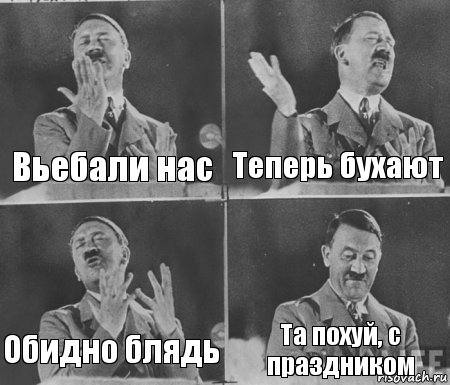 Вьебали нас

Теперь бухают

Обидно блядь

Та похуй, с праздником

risovach.ru